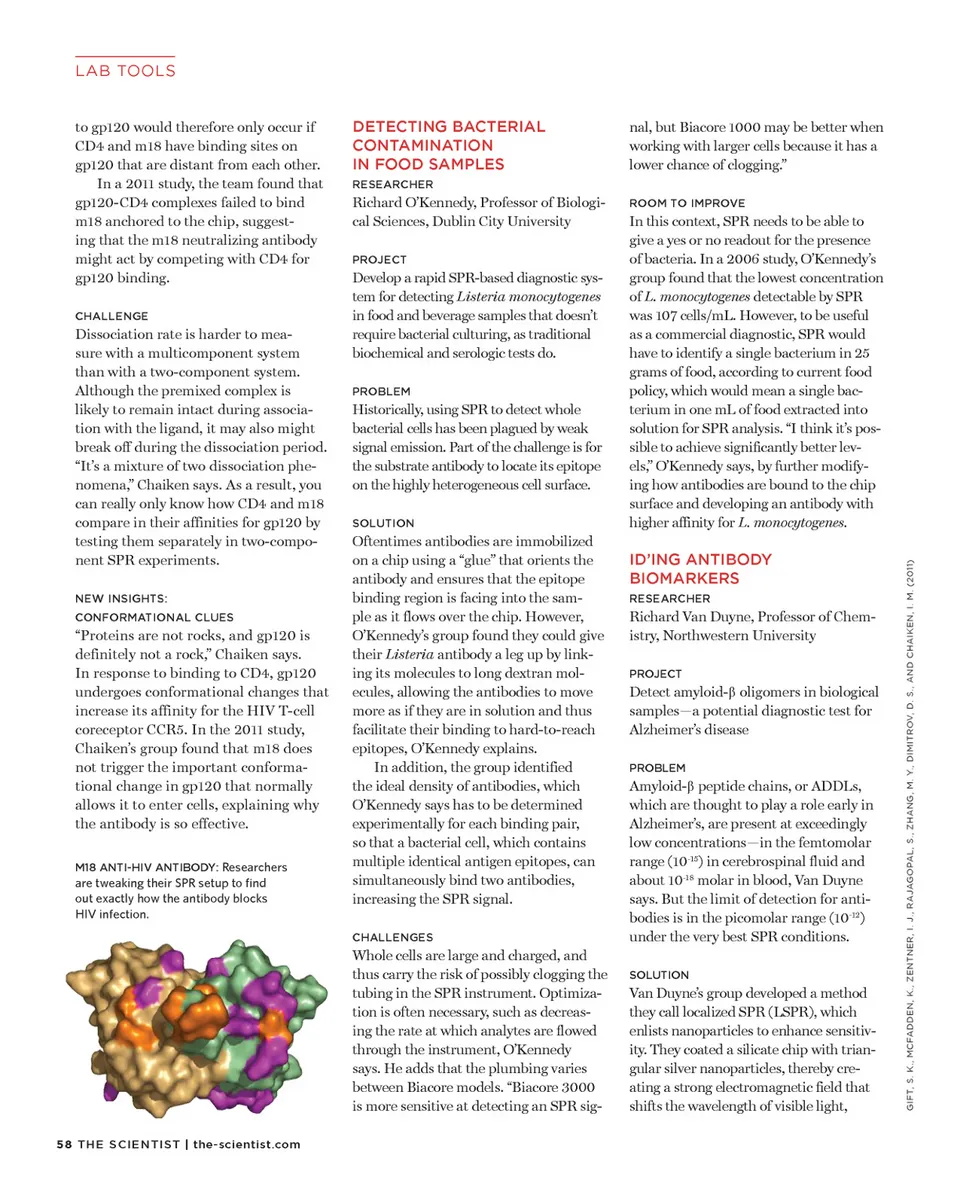 LAB TOOLS

to gp120 would therefore only occur if CD4 and m18 have binding sites on gp120 that are distant from each other.

In a 2011 study, the team found that gp120-CD4 complexes failed to bind m18 anchored to the chip, suggesting that the m18 neutralizing antibody might act by competing with CD4 for gp120 binding.

CHALLENGE
Dissociation rate is harder to measure with a multicomponent system than with a two-component system. Although the premixed complex is likely to remain intact during association with the ligand, it may also might break off during the dissociation period. "It's a mixture of two dissociation phenomena," Chaiken says. As a result, you can really only know how CD4 and m18 compare in their affinities for gp120 by testing them separately in two-component SPR experiments.

NEW INSIGHTS:
CONFORMATIONAL CLUES
"Proteins are not rocks, and gp120 is definitely not a rock," Chaiken says. In response to binding to CD4, gp120 undergoes conformational changes that increase its affinity for the HIV T-cell coreceptor CCR5. In the 2011 study, Chaiken's group found that m18 does not trigger the important conformational change in gp120 that normally allows it to enter cells, explaining why the antibody is so effective.

M18 ANTI-HIV ANTIBODY: Researchers are tweaking their SPR setup to find out exactly how the antibody blocks HIV infection.

DETECTING BACTERIAL CONTAMINATION IN FOOD SAMPLES
RESEARCHER
Richard O'Kennedy, Professor of Biological Sciences, Dublin City University

PROJECT
Develop a rapid SPR-based diagnostic system for detecting Listeria monocytogenes in food and beverage samples that doesn't require bacterial culturing, as traditional biochemical and serologic tests do.

PROBLEM
Historically, using SPR to detect whole bacterial cells has been plagued by weak signal emission. Part of the challenge is for the substrate antibody to locate its epitope on the highly heterogeneous cell surface.

SOLUTION
Oftentimes antibodies are immobilized on a chip using a "glue" that orients the antibody and ensures that the epitope binding region is facing into the sample as it flows over the chip. However, O'Kennedy's group found they could give their Listeria antibody a leg up by linking its molecules to long dextran molecules, allowing the antibodies to move more as if they are in solution and thus facilitate their binding to hard-to-reach epitopes, O'Kennedy explains.

In addition, the group identified the ideal density of antibodies, which O'Kennedy says has to be determined experimentally for each binding pair, so that a bacterial cell, which contains multiple identical antigen epitopes, can simultaneously bind two antibodies, increasing the SPR signal.

CHALLENGES
Whole cells are large and charged, and thus carry the risk of possibly clogging the tubing in the SPR instrument. Optimization is often necessary, such as decreasing the rate at which analytes are flowed through the instrument, O'Kennedy says. He adds that the plumbing varies between Biacore models. "Biacore 3000 is more sensitive at detecting an SPR signal, but Biacore 1000 may be better when working with larger cells because it has a lower chance of clogging."

ROOM TO IMPROVE
In this context, SPR needs to be able to give a yes or no readout for the presence of bacteria. In a 2006 study, O'Kennedy's group found that the lowest concentration of L. monocytogenes detectable by SPR was 107 cells/mL. However, to be useful as a commercial diagnostic, SPR would have to identify a single bacterium in 25 grams of food, according to current food policy, which would mean a single bacterium in one mL of food extracted into solution for SPR analysis. "I think it's possible to achieve significantly better levels," O'Kennedy says, by further modifying how antibodies are bound to the chip surface and developing an antibody with higher affinity for L. monocytogenes.

ID'ING ANTIBODY BIOMARKERS
RESEARCHER
Richard Van Duyne, Professor of Chemistry, Northwestern University

PROJECT
Detect amyloid-β oligomers in biological samples—a potential diagnostic test for Alzheimer's disease

PROBLEM
Amyloid-β peptide chains, or ADDLs, which are thought to play a role early in Alzheimer's, are present at exceedingly low concentrations—in the femtomolar range ($10^{-15}$) in cerebrospinal fluid and about $10^{-18}$ molar in blood, Van Duyne says. But the limit of detection for antibodies is in the picomolar range ($10^{-12}$) under the very best SPR conditions.

SOLUTION
Van Duyne's group developed a method they call localized SPR (LSPR), which enlists nanoparticles to enhance sensitivity. They coated a silicate chip with triangular silver nanoparticles, thereby creating a strong electromagnetic field that shifts the wavelength of visible light,

GIFT, S. K., MCFADDEN, K., ZENTNER, I. J., RAJAGOPAL, S., ZHANG, M. Y., DIMITROV, D. S., AND CHAIKEN, I. M. (2011)

58 THE SCIENTIST | the-scientist.com